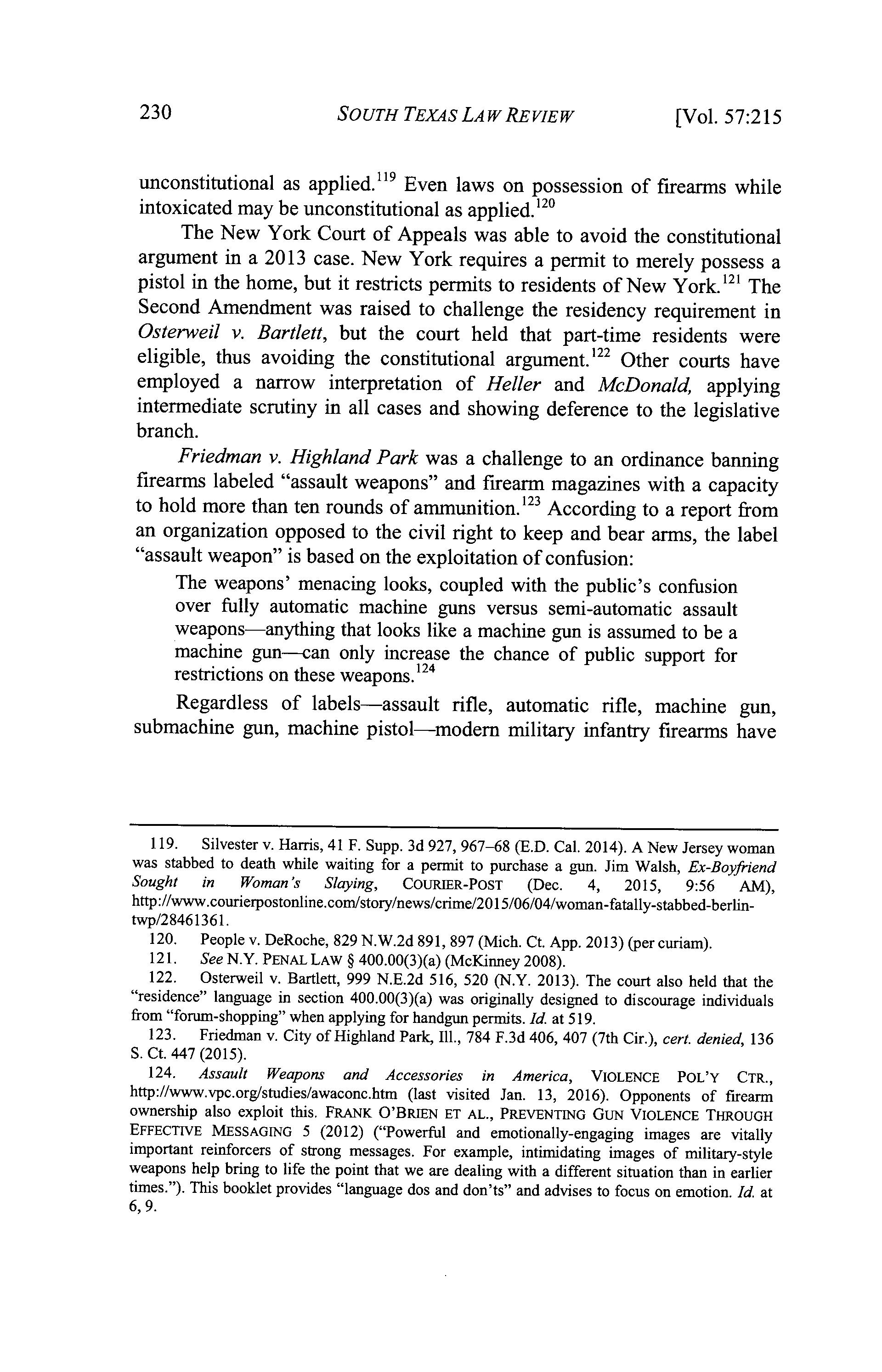 230 SOUTH TEXAS LAW REVIEW [Vol. 57:215

unconstitutional as applied.$^{119}$ Even laws on possession of firearms while intoxicated may be unconstitutional as applied.$^{120}$

The New York Court of Appeals was able to avoid the constitutional argument in a 2013 case. New York requires a permit to merely possess a pistol in the home, but it restricts permits to residents of New York.$^{121}$ The Second Amendment was raised to challenge the residency requirement in Osterweil v. Bartlett, but the court held that part-time residents were eligible, thus avoiding the constitutional argument.$^{122}$ Other courts have employed a narrow interpretation of Heller and McDonald, applying intermediate scrutiny in all cases and showing deference to the legislative branch.

Friedman v. Highland Park was a challenge to an ordinance banning firearms labeled "assault weapons" and firearm magazines with a capacity to hold more than ten rounds of ammunition.$^{123}$ According to a report from an organization opposed to the civil right to keep and bear arms, the label "assault weapon" is based on the exploitation of confusion:

The weapons' menacing looks, coupled with the public's confusion over fully automatic machine guns versus semi-automatic assault weapons—anything that looks like a machine gun is assumed to be a machine gun—can only increase the chance of public support for restrictions on these weapons.$^{124}$

Regardless of labels—assault rifle, automatic rifle, machine gun, submachine gun, machine pistol—modern military infantry firearms have

119. Silvester v. Harris, 41 F. Supp. 3d 927, 967–68 (E.D. Cal. 2014). A New Jersey woman was stabbed to death while waiting for a permit to purchase a gun. Jim Walsh, Ex-Boyfriend Sought in Woman's Slaying, COURIER-POST (Dec. 4, 2015, 9:56 AM), http://www.courierpostonline.com/story/news/crime/2015/06/04/woman-fatally-stabbed-berlin-twp/28461361.

120. People v. DeRoche, 829 N.W.2d 891, 897 (Mich. Ct. App. 2013) (per curiam).

121. See N.Y. PENAL LAW § 400.00(3)(a) (McKinney 2008).

122. Osterweil v. Bartlett, 999 N.E.2d 516, 520 (N.Y. 2013). The court also held that the "residence" language in section 400.00(3)(a) was originally designed to discourage individuals from "forum-shopping" when applying for handgun permits. Id. at 519.

123. Friedman v. City of Highland Park, Ill., 784 F.3d 406, 407 (7th Cir.), cert. denied, 136 S. Ct. 447 (2015).

124. Assault Weapons and Accessories in America, VIOLENCE POL'Y CTR., http://www.vpc.org/studies/awaconc.htm (last visited Jan. 13, 2016). Opponents of firearm ownership also exploit this. FRANK O'BRIEN ET AL., PREVENTING GUN VIOLENCE THROUGH EFFECTIVE MESSAGING 5 (2012) ("Powerful and emotionally-engaging images are vitally important reinforcers of strong messages. For example, intimidating images of military-style weapons help bring to life the point that we are dealing with a different situation than in earlier times."). This booklet provides "language dos and don'ts" and advises to focus on emotion. Id. at 6, 9.